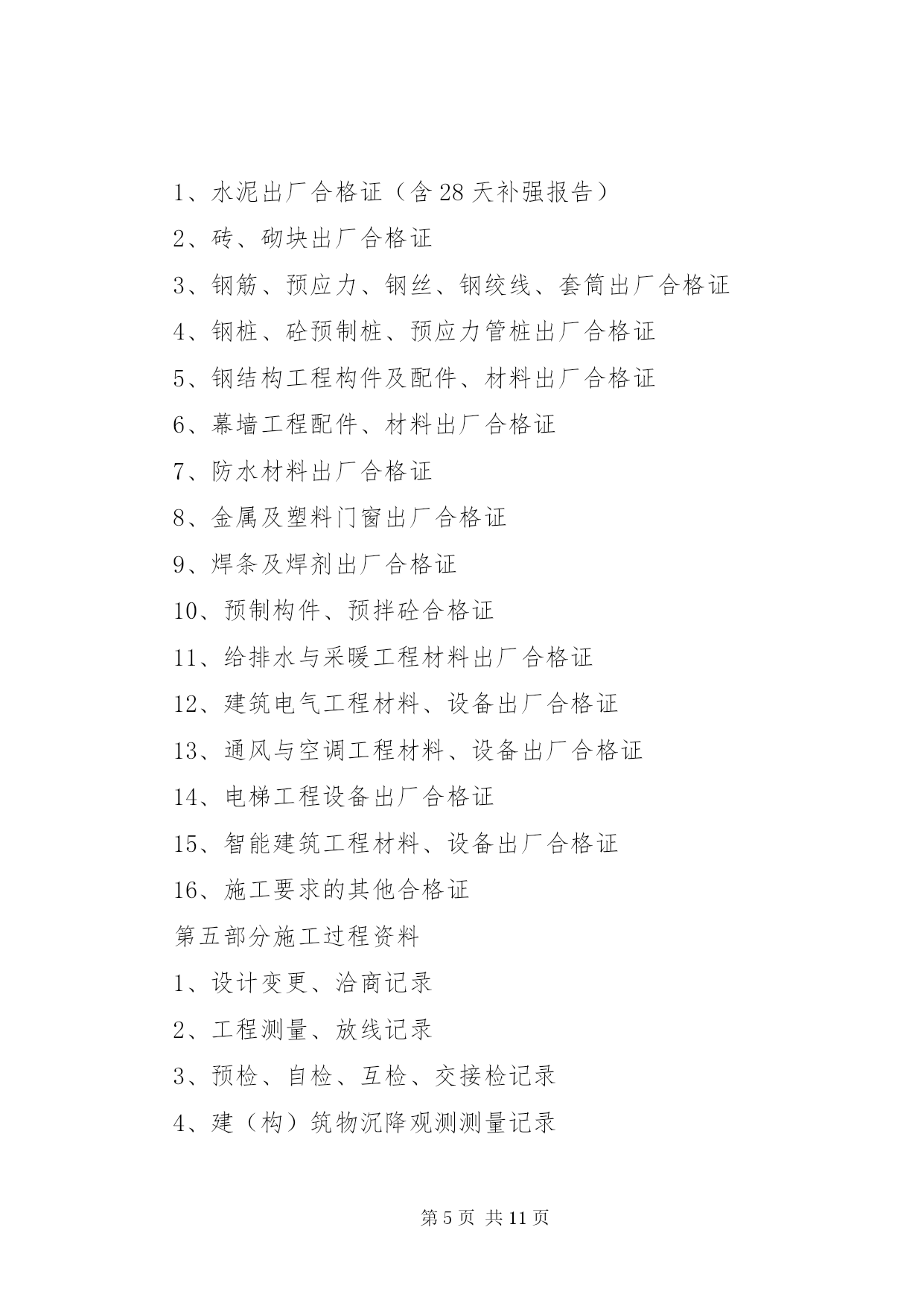 1、水泥出厂合格证（含 28 天补强报告）

2、砖、砌块出厂合格证

3、钢筋、预应力、钢丝、钢绞线、套筒出厂合格证

4、钢桩、砼预制桩、预应力管桩出厂合格证

5、钢结构工程构件及配件、材料出厂合格证

6、幕墙工程配件、材料出厂合格证

7、防水材料出厂合格证

8、金属及塑料门窗出厂合格证

9、焊条及焊剂出厂合格证

10、预制构件、预拌砼合格证

11、给排水与采暖工程材料出厂合格证

12、建筑电气工程材料、设备出厂合格证

13、通风与空调工程材料、设备出厂合格证

14、电梯工程设备出厂合格证

15、智能建筑工程材料、设备出厂合格证

16、施工要求的其他合格证

第五部分施工过程资料

1、设计变更、洽商记录

2、工程测量、放线记录

3、预检、自检、互检、交接检记录

4、建（构）筑物沉降观测测量记录

第 5 页 共 11 页